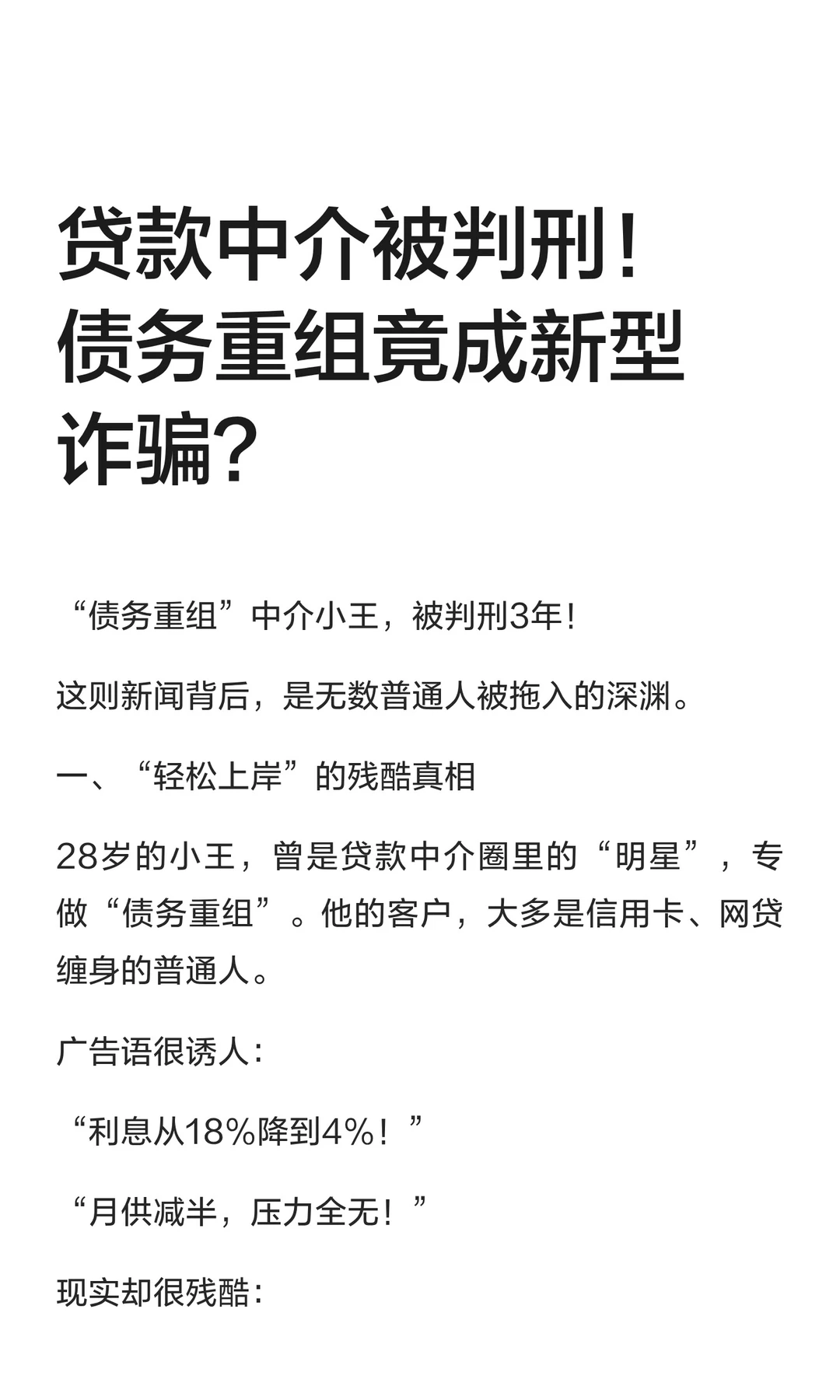 贷款中介被判刑！债务重组竟成新型诈骗？

“债务重组”中介小王，被判刑3年！

这则新闻背后，是无数普通人被拖入的深渊。

一、“轻松上岸”的残酷真相

28岁的小王，曾是贷款中介圈里的“明星”，专做“债务重组”。他的客户，大多是信用卡、网贷缠身的普通人。

广告语很诱人：

“利息从18%降到4%！”

“月供减半，压力全无！”

现实却很残酷：